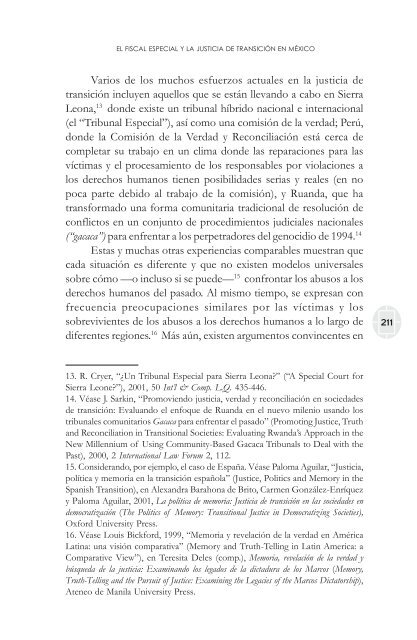 EL FISCAL ESPECIAL Y LA JUSTICIA DE TRANSICIÓN EN MÉXICO

Varios de los muchos esfuerzos actuales en la justicia de transición incluyen aquellos que se están llevando a cabo en Sierra Leona,$^{13}$ donde existe un tribunal híbrido nacional e internacional (el "Tribunal Especial"), así como una comisión de la verdad; Perú, donde la Comisión de la Verdad y Reconciliación está cerca de completar su trabajo en un clima donde las reparaciones para las víctimas y el procesamiento de los responsables por violaciones a los derechos humanos tienen posibilidades serias y reales (en no poca parte debido al trabajo de la comisión), y Ruanda, que ha transformado una forma comunitaria tradicional de resolución de conflictos en un conjunto de procedimientos judiciales nacionales ("gacaca") para enfrentar a los perpetradores del genocidio de 1994.$^{14}$

Estas y muchas otras experiencias comparables muestran que cada situación es diferente y que no existen modelos universales sobre cómo —o incluso si se puede—$^{15}$ confrontar los abusos a los derechos humanos del pasado. Al mismo tiempo, se expresan con frecuencia preocupaciones similares por las víctimas y los sobrevivientes de los abusos a los derechos humanos a lo largo de diferentes regiones.$^{16}$ Más aún, existen argumentos convincentes en

211

13. R. Cryer, "¿Un Tribunal Especial para Sierra Leona?" ("A Special Court for Sierra Leone?"), 2001, 50 Int'l & Comp. L.Q. 435-446.
14. Véase J. Sarkin, "Promoviendo justicia, verdad y reconciliación en sociedades de transición: Evaluando el enfoque de Ruanda en el nuevo milenio usando los tribunales comunitarios Gacaca para enfrentar el pasado" (Promoting Justice, Truth and Reconciliation in Transitional Societies: Evaluating Rwanda's Approach in the New Millennium of Using Community-Based Gacaca Tribunals to Deal with the Past), 2000, 2 International Law Forum 2, 112.
15. Considerando, por ejemplo, el caso de España. Véase Paloma Aguilar, "Justicia, política y memoria en la transición española" (Justice, Politics and Memory in the Spanish Transition), en Alexandra Barahona de Brito, Carmen González-Enríquez y Paloma Aguilar, 2001, La política de memoria: Justicia de transición en las sociedades en democratización (The Politics of Memory: Transitional Justice in Democratizing Societies), Oxford University Press.
16. Véase Louis Bickford, 1999, "Memoria y revelación de la verdad en América Latina: una visión comparativa" (Memory and Truth-Telling in Latin America: a Comparative View"), en Teresita Deles (comp.), Memoria, revelación de la verdad y búsqueda de la justicia: Examinando los legados de la dictadura de los Marcos (Memory, Truth-Telling and the Pursuit of Justice: Examining the Legacies of the Marcos Dictatorship), Ateneo de Manila University Press.